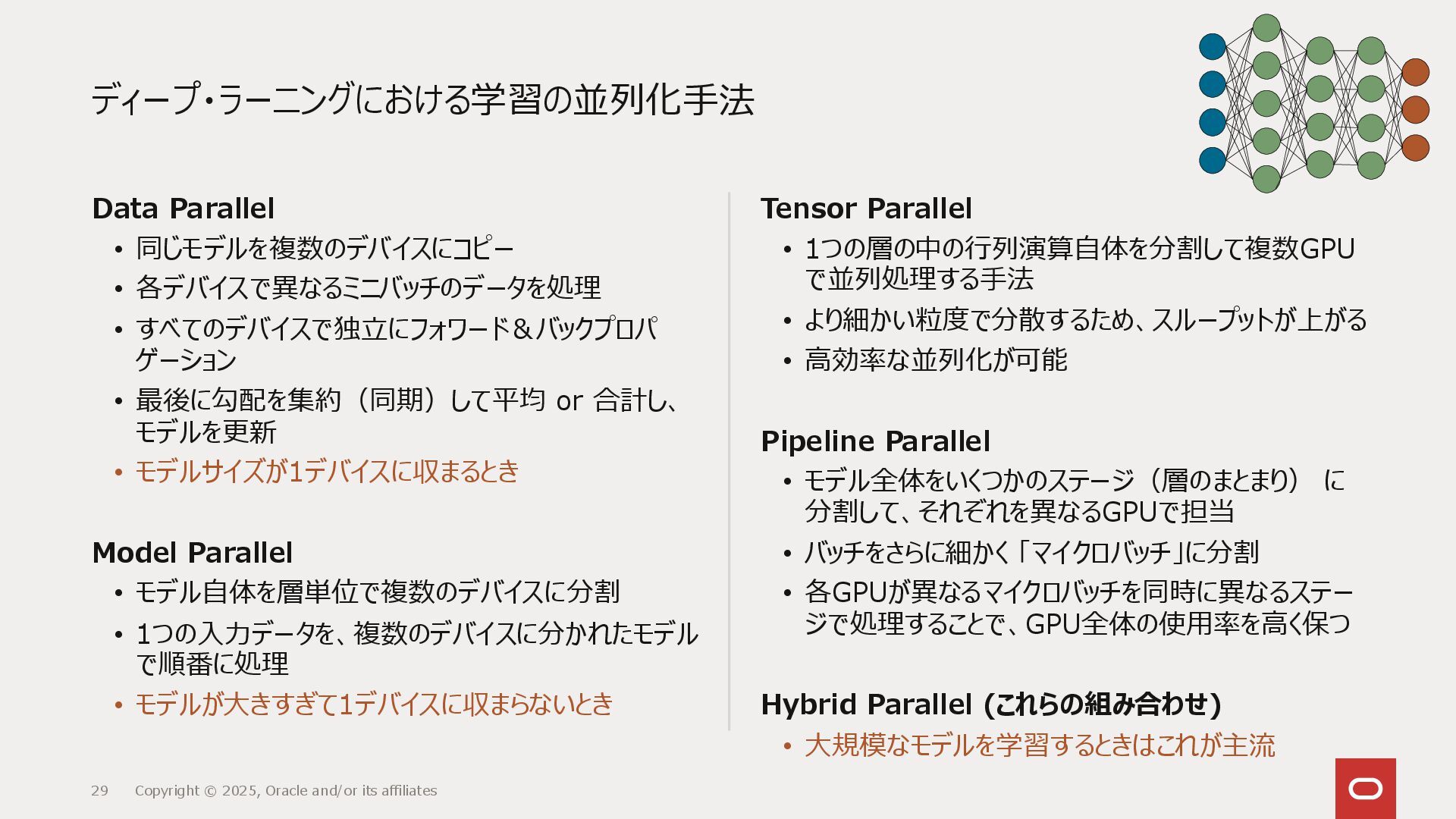 ディープ・ラーニングにおける学習の並列化手法

Data Parallel
• 同じモデルを複数のデバイスにコピー
• 各デバイスで異なるミニバッチのデータを処理
• すべてのデバイスで独立にフォワード＆バックプロパゲーション
• 最後に勾配を集約（同期）して平均 or 合計し、モデルを更新
• モデルサイズが1デバイスに収まるとき

Model Parallel
• モデル自体を層単位で複数のデバイスに分割
• 1つの入力データを、複数のデバイスに分かれたモデルで順番に処理
• モデルが大きすぎて1デバイスに収まらないとき

Tensor Parallel
• 1つの層の中の行列演算自体を分割して複数GPUで並列処理する手法
• より細かい粒度で分散するため、スループットが上がる
• 高効率な並列化が可能

Pipeline Parallel
• モデル全体をいくつかのステージ（層のまとまり） に分割して、それぞれを異なるGPUで担当
• バッチをさらに細かく「マイクロバッチ」に分割
• 各GPUが異なるマイクロバッチを同時に異なるステージで処理することで、GPU全体の使用率を高く保つ

Hybrid Parallel (これらの組み合わせ)
• 大規模なモデルを学習するときはこれが主流

29 Copyright © 2025, Oracle and/or its affiliates